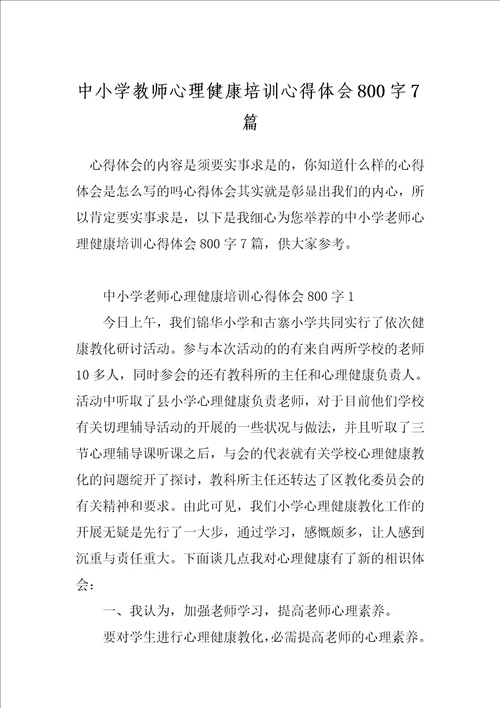 中小学教师心理健康培训心得体会800字7篇

心得体会的内容是须要实事求是的，你知道什么样的心得体会是怎么写的吗心得体会其实就是彰显出我们的内心，所以肯定要实事求是，以下是我细心为您举荐的中小学老师心理健康培训心得体会800字7篇，供大家参考。

中小学老师心理健康培训心得体会800字1

今日上午，我们锦华小学和古寨小学共同实行了依次健康教化研讨活动。参与本次活动的的有来自两所学校的老师10多人，同时参会的还有教科所的主任和心理健康负责人。活动中听取了县小学心理健康负责老师，对于目前他们学校有关切理辅导活动的开展的一些状况与做法，并且听取了三节心理辅导课听课之后，与会的代表就有关学校心理健康教化的问题绽开了探讨，教科所主任还转达了区教化委员会的有关精神和要求。由此可见，我们小学心理健康教化工作的开展无疑是先行了一大步，通过学习，感慨颇多，让人感到沉重与责任重大。下面谈几点我对心理健康有了新的相识体会：

一、我认为，加强老师学习，提高老师心理素养。

要对学生进行心理健康教化，必需提高老师的心理素养。